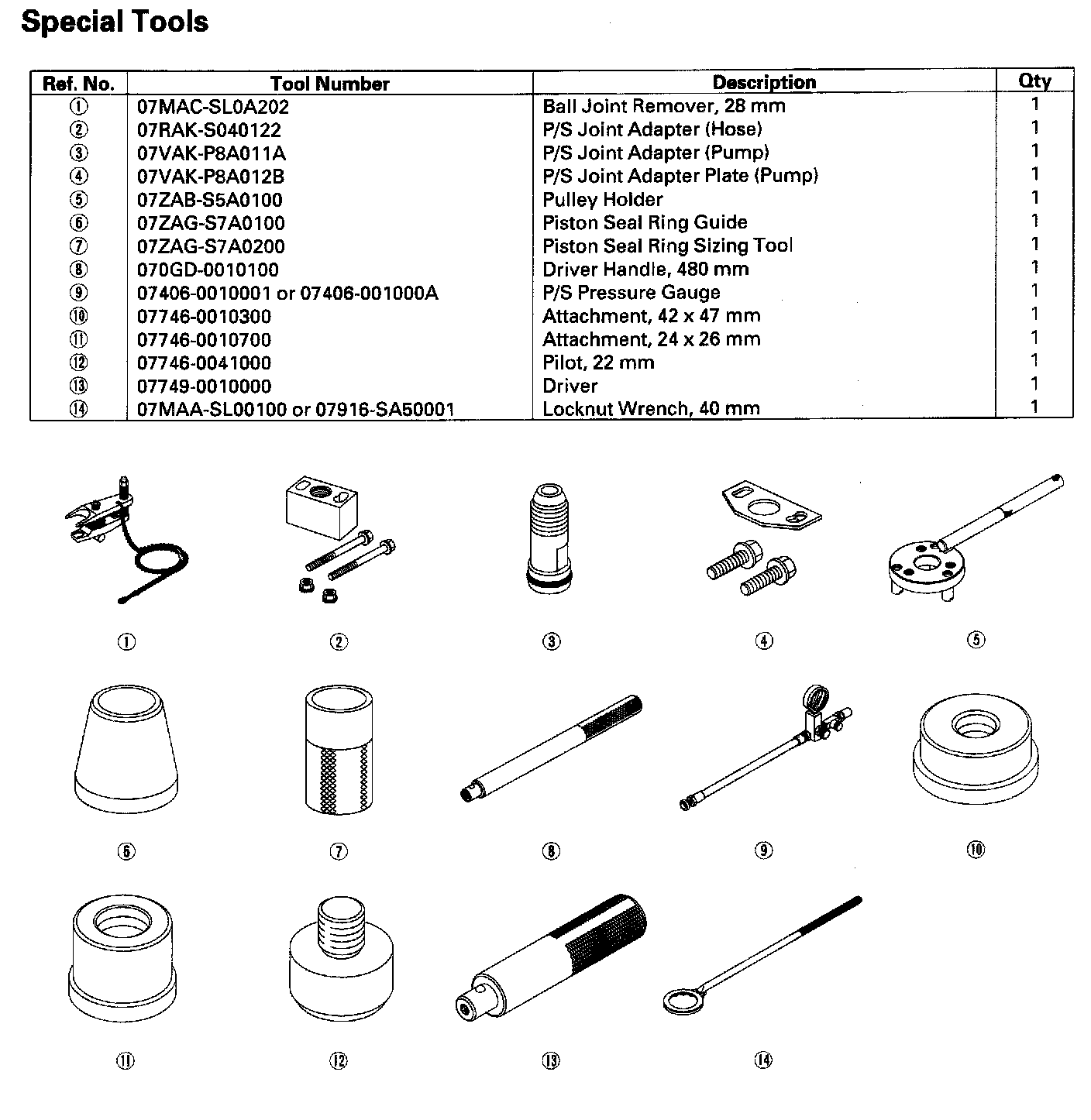 Special Tools

| Ref. No. | Tool Number | Description | Qty |
|---|---|---|---|
| ① | 07MAC-SL0A202 | Ball Joint Remover, 28 mm | 1 |
| ② | 07RAK-S040122 | P/S Joint Adapter (Hose) | 1 |
| ③ | 07VAK-P8A011A | P/S Joint Adapter (Pump) | 1 |
| ④ | 07VAK-P8A012B | P/S Joint Adapter Plate (Pump) | 1 |
| ⑤ | 07ZAB-S5A0100 | Pulley Holder | 1 |
| ⑥ | 07ZAG-S7A0100 | Piston Seal Ring Guide | 1 |
| ⑦ | 07ZAG-S7A0200 | Piston Seal Ring Sizing Tool | 1 |
| ⑧ | 070GD-0010100 | Driver Handle, 480 mm | 1 |
| ⑨ | 07406-0010001 or 07406-001000A | P/S Pressure Gauge | 1 |
| ⑩ | 07746-0010300 | Attachment, 42 x 47 mm | 1 |
| ⑪ | 07746-0010700 | Attachment, 24 x 26 mm | 1 |
| ⑫ | 07746-0041000 | Pilot, 22 mm | 1 |
| ⑬ | 07749-0010000 | Driver | 1 |
| ⑭ | 07MAA-SL00100 or 07916-SA50001 | Locknut Wrench, 40 mm | 1 |

① ② ③ ④ ⑤

⑥ ⑦ ⑧ ⑨ ⑩

⑪ ⑫ ⑬ ⑭